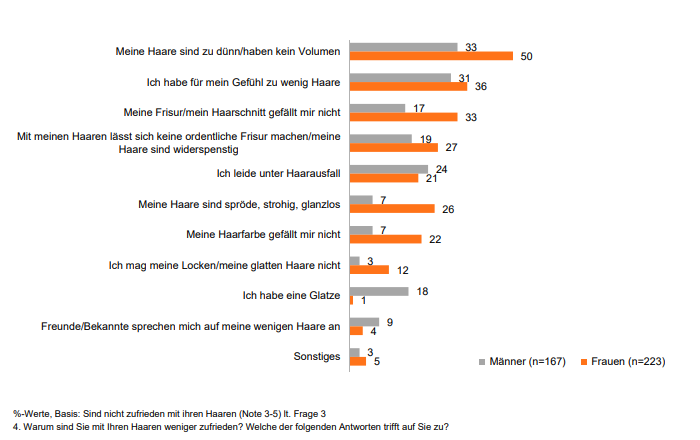 Meine Haare sind zu dünn/haben kein Volumen 33 50

Ich habe für mein Gefühl zu wenig Haare 31 36

Meine Frisur/mein Haarschnitt gefällt mir nicht 17 33

Mit meinen Haaren lässt sich keine ordentliche Frisur machen/meine Haare sind widerspenstig 19 27

Ich leide unter Haarausfall 24 21

Meine Haare sind spröde, strohig, glanzlos 7 26

Meine Haarfarbe gefällt mir nicht 7 22

Ich mag meine Locken/meine glatten Haare nicht 3 12

Ich habe eine Glatze 18 1

Freunde/Bekannte sprechen mich auf meine wenigen Haare an 9 4

Sonstiges 3 5

Männer (n=167) Frauen (n=223)

%-Werte, Basis: Sind nicht zufrieden mit ihren Haaren (Note 3-5) lt. Frage 3
4. Warum sind Sie mit Ihren Haaren weniger zufrieden? Welche der folgenden Antworten trifft auf Sie zu?